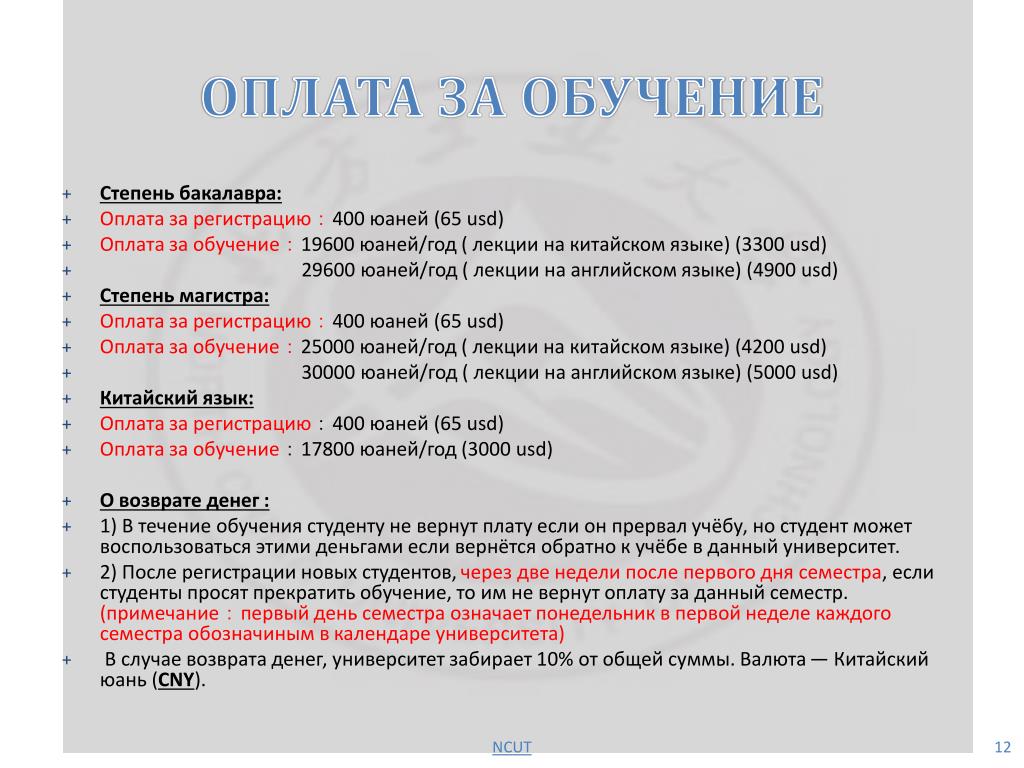 ОПЛАТА ЗА ОБУЧЕНИЕ

+ Степень бакалавра:
+ Оплата за регистрацию： 400 юаней (65 usd)
+ Оплата за обучение： 19600 юаней/год ( лекции на китайском языке) (3300 usd)
+ 29600 юаней/год ( лекции на английском языке) (4900 usd)
+ Степень магистра:
+ Оплата за регистрацию： 400 юаней (65 usd)
+ Оплата за обучение： 25000 юаней/год ( лекции на китайском языке) (4200 usd)
+ 30000 юаней/год ( лекции на английском языке) (5000 usd)
+ Китайский язык:
+ Оплата за регистрацию： 400 юаней (65 usd)
+ Оплата за обучение： 17800 юаней/год (3000 usd)

+ О возврате денег :
+ 1) В течение обучения студенту не вернут плату если он прервал учёбу, но студент может воспользоваться этими деньгами если вернётся обратно к учёбе в данный университет.
+ 2) После регистрации новых студентов, через две недели после первого дня семестра, если студенты просят прекратить обучение, то им не вернут оплату за данный семестр. (примечание： первый день семестра означает понедельник в первой неделе каждого семестра обозначиным в календаре университета)
+ В случае возврата денег, университет забирает 10% от общей суммы. Валюта — Китайский юань (CNY).

NCUT
12